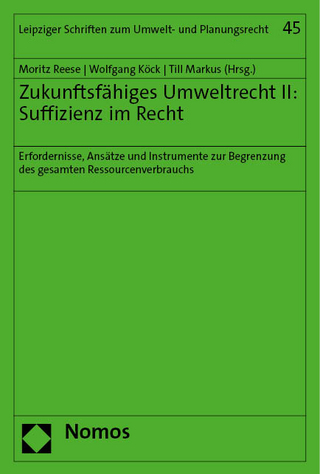 Leipziger Schriften zum Umwelt- und Planungsrecht 45

Moritz Reese | Wolfgang Köck | Till Markus (Hrsg.)

Zukunftsfähiges Umweltrecht II: Suffizienz im Recht

Erfordernisse, Ansätze und Instrumente zur Begrenzung des gesamten Ressourcenverbrauchs

Nomos